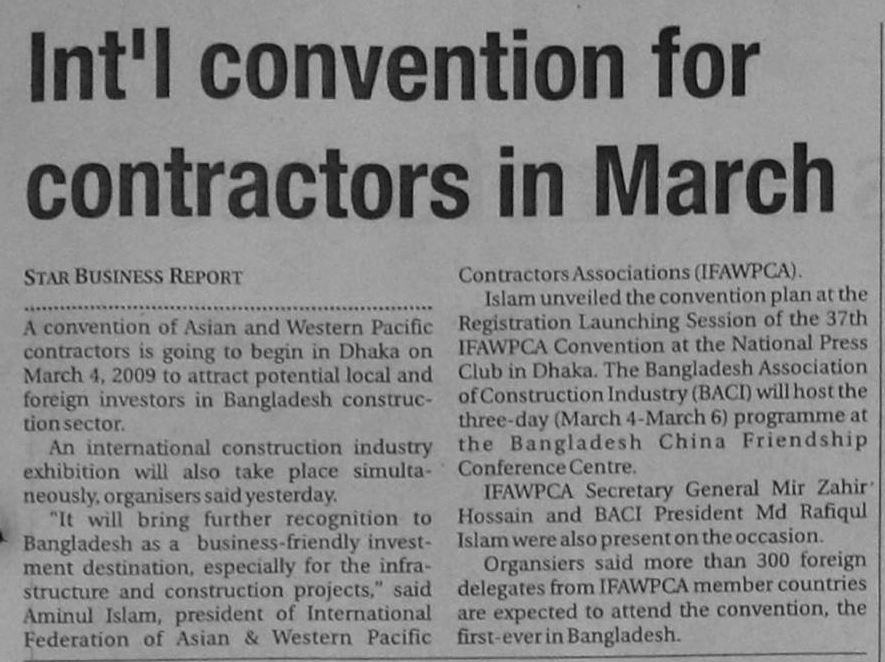 Int'l convention for contractors in March

STAR BUSINESS REPORT

A convention of Asian and Western Pacific contractors is going to begin in Dhaka on March 4, 2009 to attract potential local and foreign investors in Bangladesh construction sector.

An international construction industry exhibition will also take place simultaneously, organisers said yesterday.

"It will bring further recognition to Bangladesh as a business-friendly investment destination, especially for the infrastructure and construction projects," said Aminul Islam, president of International Federation of Asian & Western Pacific Contractors Associations (IFAWPCA).

Islam unveiled the convention plan at the Registration Launching Session of the 37th IFAWPCA Convention at the National Press Club in Dhaka. The Bangladesh Association of Construction Industry (BACI) will host the three-day (March 4-March 6) programme at the Bangladesh China Friendship Conference Centre.

IFAWPCA Secretary General Mir Zahir Hossain and BACI President Md Rafiqul Islam were also present on the occasion.

Organsiers said more than 300 foreign delegates from IFAWPCA member countries are expected to attend the convention, the first-ever in Bangladesh.